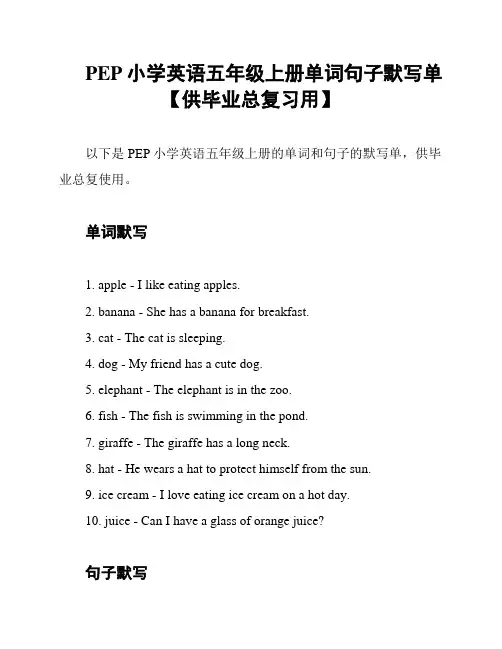 PEP 小学英语五年级上册单词句子默写单【供毕业总复习用】

以下是 PEP 小学英语五年级上册的单词和句子的默写单，供毕业总复使用。

单词默写

1. apple - I like eating apples.
2. banana - She has a banana for breakfast.
3. cat - The cat is sleeping.
4. dog - My friend has a cute dog.
5. elephant - The elephant is in the zoo.
6. fish - The fish is swimming in the pond.
7. giraffe - The giraffe has a long neck.
8. hat - He wears a hat to protect himself from the sun.
9. ice cream - I love eating ice cream on a hot day.
10. juice - Can I have a glass of orange juice?

句子默写